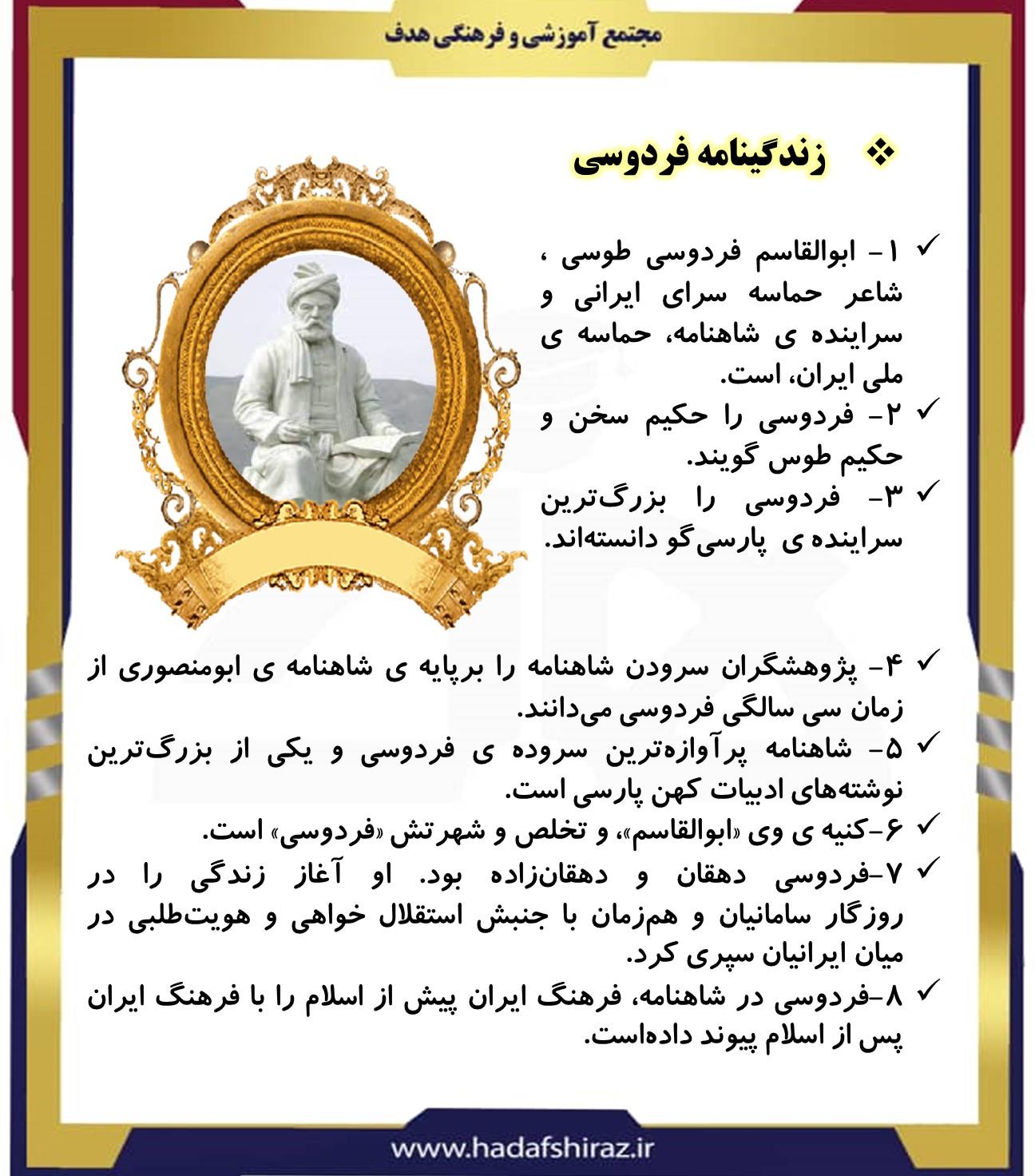 مجتمع آموزشی و فرهنگی هدف

❖ زندگینامه فردوسی

✓ ۱- ابوالقاسم فردوسی طوسی ، شاعر حماسه سرای ایرانی و سراینده ی شاهنامه، حماسه ی ملی ایران، است.

✓ ۲- فردوسی را حکیم سخن و حکیم طوس گویند.

✓ ۳- فردوسی را بزرگ‌ترین سراینده ی پارسی‌گو دانسته‌اند.

✓ ۴- پژوهشگران سرودن شاهنامه را برپایه ی شاهنامه ی ابومنصوری از زمان سی سالگی فردوسی می‌دانند.

✓ ۵- شاهنامه پرآوازه‌ترین سروده ی فردوسی و یکی از بزرگ‌ترین نوشته‌های ادبیات کهن پارسی است.

✓ ۶-کنیه ی وی «ابوالقاسم»، و تخلص و شهرتش «فردوسی» است.

✓ ۷-فردوسی دهقان و دهقان‌زاده بود. او آغاز زندگی را در روزگار سامانیان و هم‌زمان با جنبش استقلال خواهی و هویت‌طلبی در میان ایرانیان سپری کرد.

✓ ۸-فردوسی در شاهنامه، فرهنگ ایران پیش از اسلام را با فرهنگ ایران پس از اسلام پیوند داده‌است.

www.hadafshiraz.ir